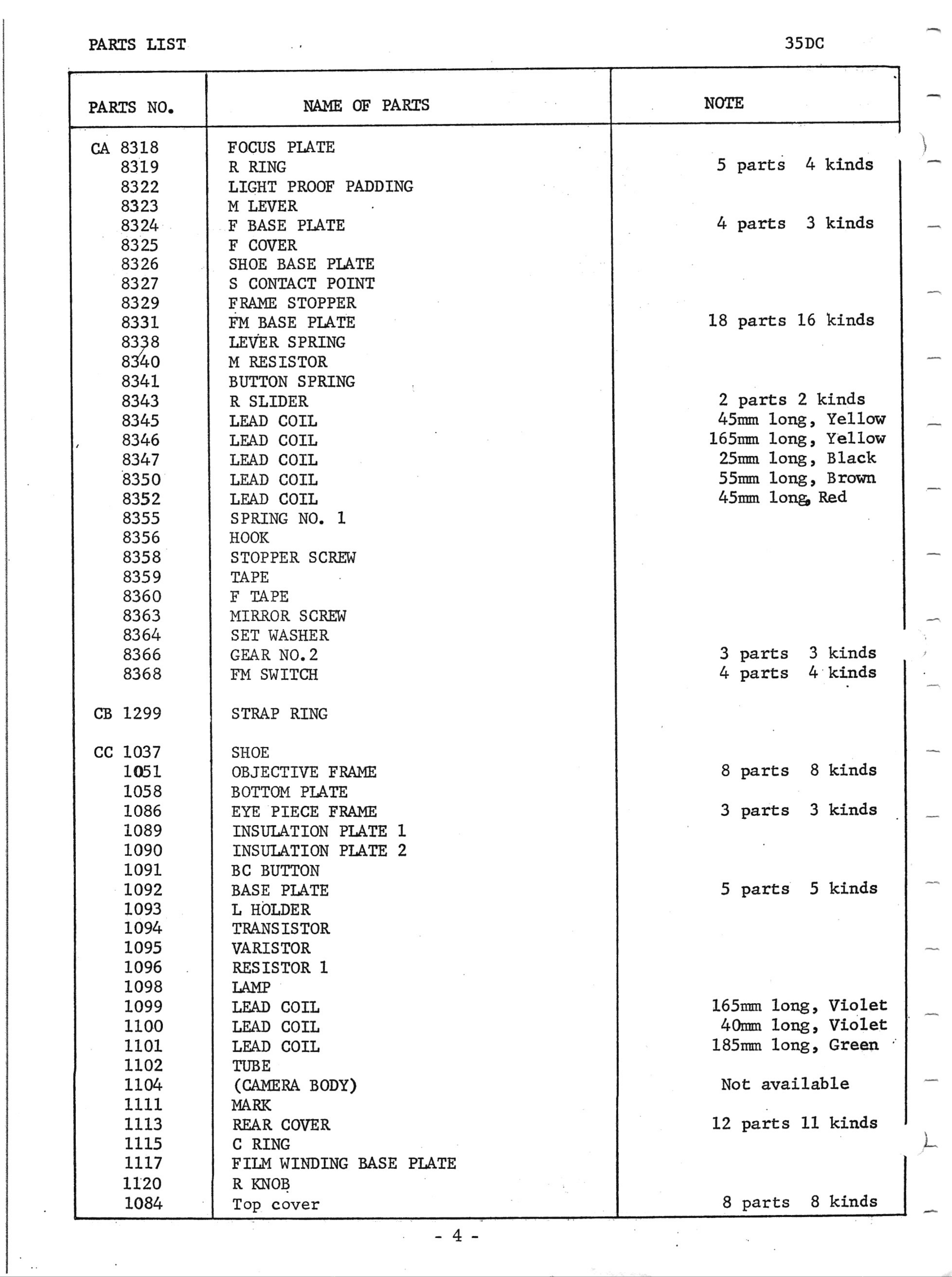 PARTS LIST

35DC

| PARTS NO. | NAME OF PARTS | NOTE |
|---|---|---|
| CA 8318 | FOCUS PLATE | |
| 8319 | R RING | 5 parts 4 kinds |
| 8322 | LIGHT PROOF PADDING | |
| 8323 | M LEVER | |
| 8324 | F BASE PLATE | 4 parts 3 kinds |
| 8325 | F COVER | |
| 8326 | SHOE BASE PLATE | |
| 8327 | S CONTACT POINT | |
| 8329 | FRAME STOPPER | |
| 8331 | FM BASE PLATE | 18 parts 16 kinds |
| 8338 | LEVER SPRING | |
| 8340 | M RESISTOR | |
| 8341 | BUTTON SPRING | |
| 8343 | R SLIDER | 2 parts 2 kinds |
| 8345 | LEAD COIL | 45mm long, Yellow |
| 8346 | LEAD COIL | 165mm long, Yellow |
| 8347 | LEAD COIL | 25mm long, Black |
| 8350 | LEAD COIL | 55mm long, Brown |
| 8352 | LEAD COIL | 45mm long, Red |
| 8355 | SPRING NO. 1 | |
| 8356 | HOOK | |
| 8358 | STOPPER SCREW | |
| 8359 | TAPE | |
| 8360 | F TAPE | |
| 8363 | MIRROR SCREW | |
| 8364 | SET WASHER | |
| 8366 | GEAR NO.2 | 3 parts 3 kinds |
| 8368 | FM SWITCH | 4 parts 4 kinds |
| CB 1299 | STRAP RING | |
| CC 1037 | SHOE | |
| 1051 | OBJECTIVE FRAME | 8 parts 8 kinds |
| 1058 | BOTTOM PLATE | |
| 1086 | EYE PIECE FRAME | 3 parts 3 kinds |
| 1089 | INSULATION PLATE 1 | |
| 1090 | INSULATION PLATE 2 | |
| 1091 | BC BUTTON | |
| 1092 | BASE PLATE | 5 parts 5 kinds |
| 1093 | L HOLDER | |
| 1094 | TRANSISTOR | |
| 1095 | VARISTOR | |
| 1096 | RESISTOR 1 | |
| 1098 | LAMP | |
| 1099 | LEAD COIL | 165mm long, Violet |
| 1100 | LEAD COIL | 40mm long, Violet |
| 1101 | LEAD COIL | 185mm long, Green |
| 1102 | TUBE | |
| 1104 | (CAMERA BODY) | Not available |
| 1111 | MARK | |
| 1113 | REAR COVER | 12 parts 11 kinds |
| 1115 | C RING | |
| 1117 | FILM WINDING BASE PLATE | |
| 1120 | R KNOB | |
| 1084 | Top cover | 8 parts 8 kinds |

- 4 -